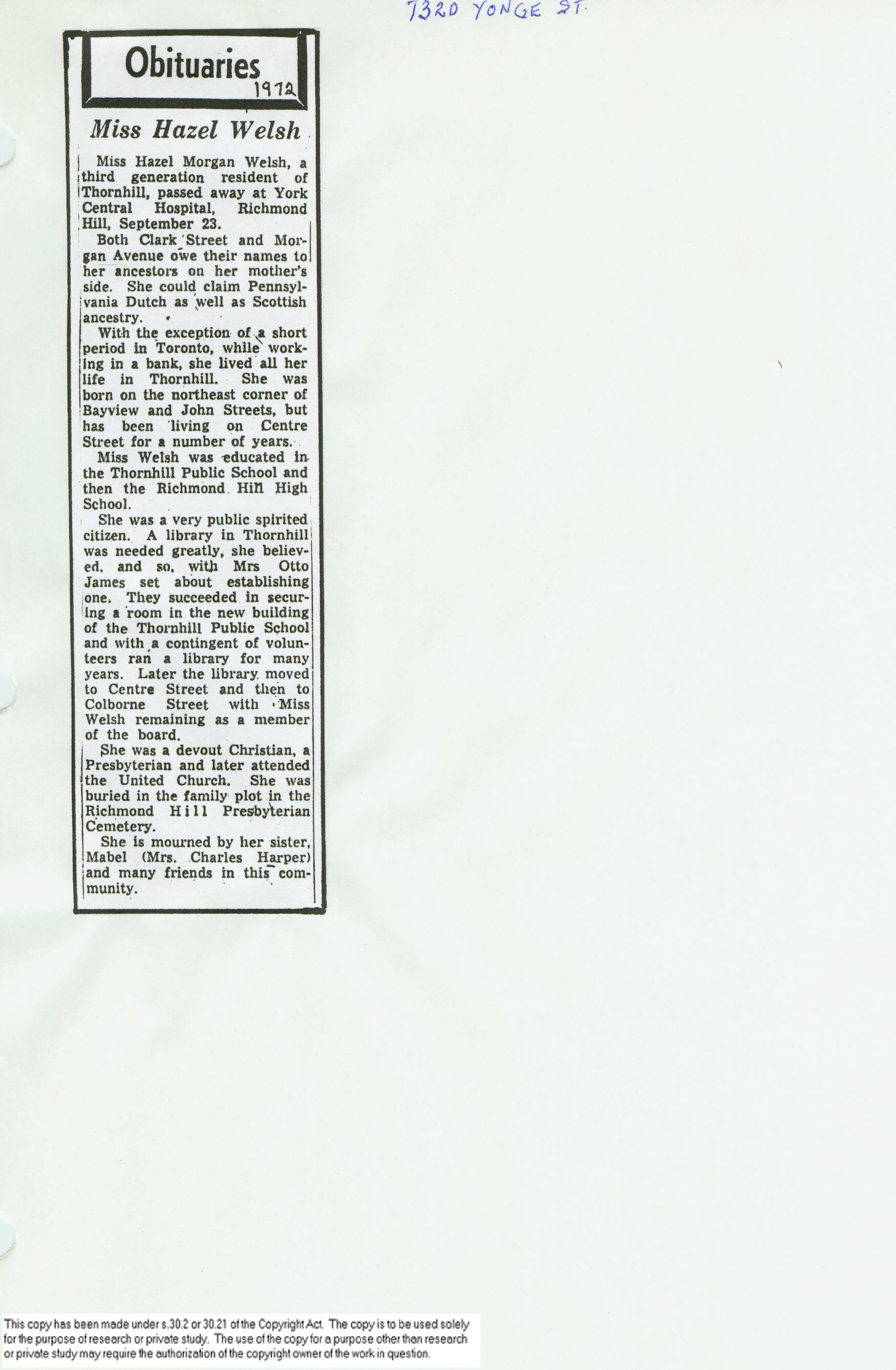 7320 YONGE ST.

Obituaries
1972

Miss Hazel Welsh

Miss Hazel Morgan Welsh, a third generation resident of Thornhill, passed away at York Central Hospital, Richmond Hill, September 23.

Both Clark Street and Morgan Avenue owe their names to her ancestors on her mother's side. She could claim Pennsylvania Dutch as well as Scottish ancestry.

With the exception of a short period in Toronto, while working in a bank, she lived all her life in Thornhill. She was born on the northeast corner of Bayview and John Streets, but has been living on Centre Street for a number of years.

Miss Welsh was educated in the Thornhill Public School and then the Richmond Hill High School.

She was a very public spirited citizen. A library in Thornhill was needed greatly, she believed, and so, with Mrs Otto James set about establishing one. They succeeded in securing a room in the new building of the Thornhill Public School and with a contingent of volunteers ran a library for many years. Later the library moved to Centre Street and then to Colborne Street with Miss Welsh remaining as a member of the board.

She was a devout Christian, a Presbyterian and later attended the United Church. She was buried in the family plot in the Richmond Hill Presbyterian Cemetery.

She is mourned by her sister, Mabel (Mrs. Charles Harper) and many friends in this community.

This copy has been made under s.30.2 or 30.21 of the Copyright Act. The copy is to be used solely for the purpose of research or private study. The use of the copy for a purpose other than research or private study may require the authorization of the copyright owner of the work in question.